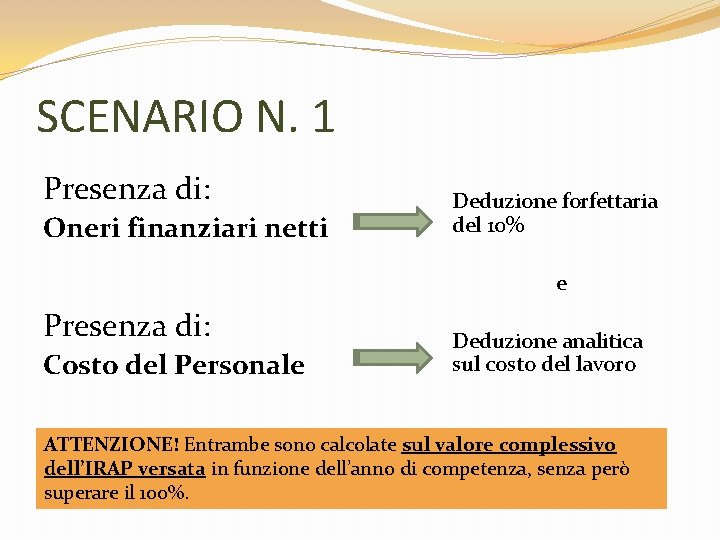 SCENARIO N. 1

Presenza di:
Oneri finanziari netti

Deduzione forfettaria del 10%

e

Presenza di:
Costo del Personale

Deduzione analitica sul costo del lavoro

ATTENZIONE! Entrambe sono calcolate sul valore complessivo dell'IRAP versata in funzione dell'anno di competenza, senza però superare il 100%.